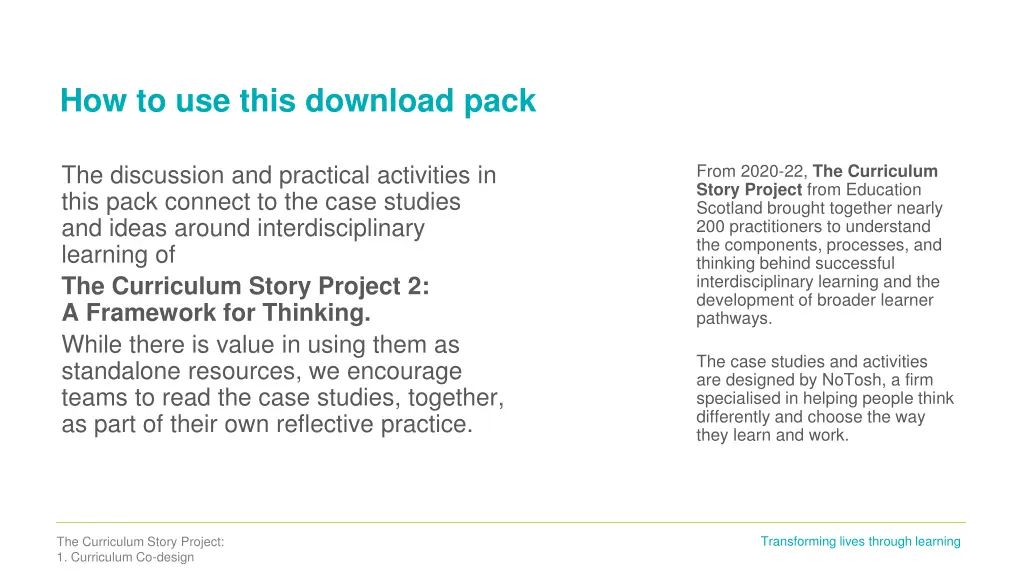 How to use this download pack

The discussion and practical activities in this pack connect to the case studies and ideas around interdisciplinary learning of

The Curriculum Story Project 2: A Framework for Thinking.

While there is value in using them as standalone resources, we encourage teams to read the case studies, together, as part of their own reflective practice.

From 2020-22, The Curriculum Story Project from Education Scotland brought together nearly 200 practitioners to understand the components, processes, and thinking behind successful interdisciplinary learning and the development of broader learner pathways.

The case studies and activities are designed by NoTosh, a firm specialised in helping people think differently and choose the way they learn and work.

The Curriculum Story Project:
1. Curriculum Co-design

Transforming lives through learning